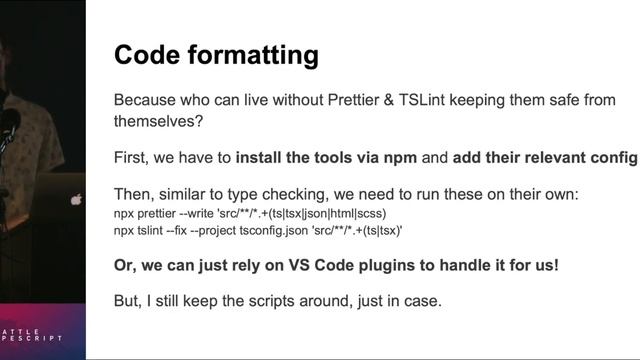 Code formatting

Because who can live without Prettier & TSLint keeping them safe from themselves?

First, we have to install the tools via npm and add their relevant config

Then, similar to type checking, we need to run these on their own:
npx prettier --write 'src/**/*.+(ts|tsx|json|html|scss)
npx tslint --fix --project tsconfig.json 'src/**/*.+(ts|tsx)'

Or, we can just rely on VS Code plugins to handle it for us!

But, I still keep the scripts around, just in case.

ATTLE
PESCRIPT